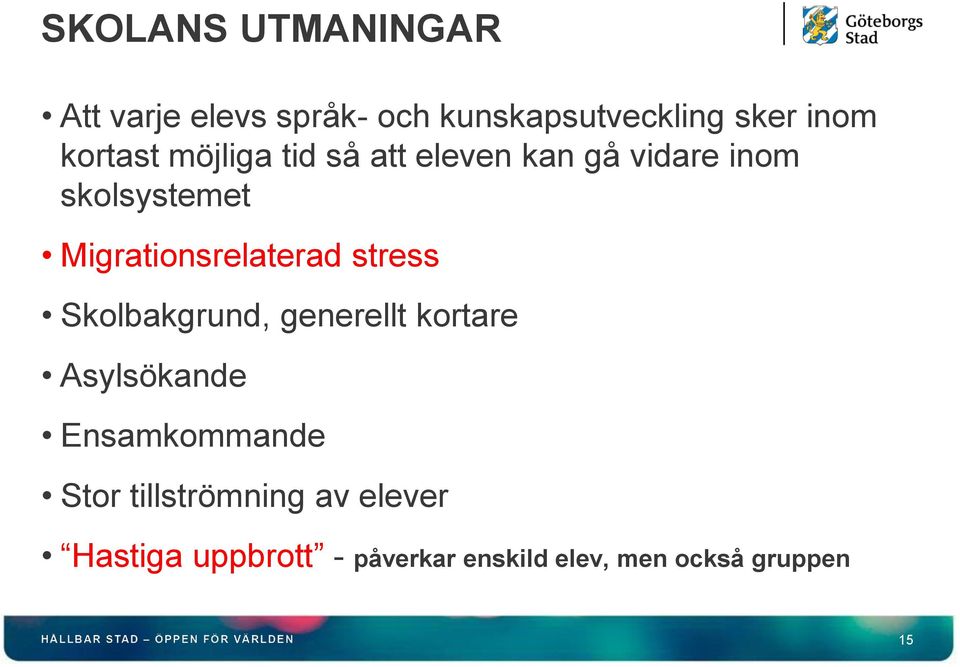 SKOLANS UTMANINGAR

Göteborgs Stad

• Att varje elevs språk- och kunskapsutveckling sker inom kortast möjliga tid så att eleven kan gå vidare inom skolsystemet

• Migrationsrelaterad stress

• Skolbakgrund, generellt kortare

• Asylsökande

• Ensamkommande

• Stor tillströmning av elever

• “Hastiga uppbrott” - påverkar enskild elev, men också gruppen

HÅLLBAR STAD – ÖPPEN FÖR VÄRLDEN

15